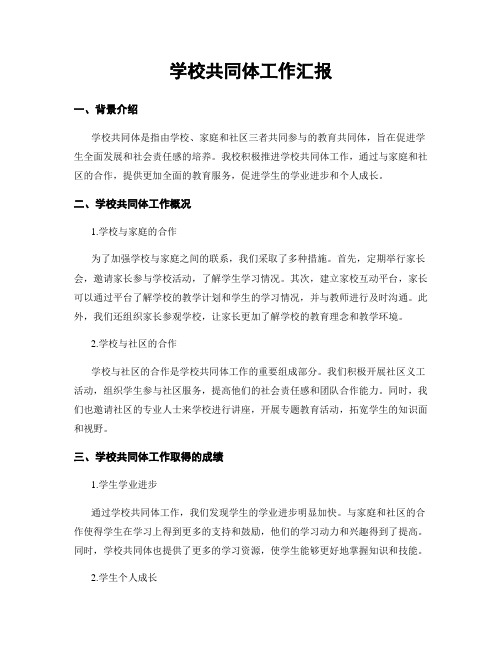 学校共同体工作汇报

一、背景介绍

学校共同体是指由学校、家庭和社区三者共同参与的教育共同体，旨在促进学生全面发展和社会责任感的培养。我校积极推进学校共同体工作，通过与家庭和社区的合作，提供更加全面的教育服务，促进学生的学业进步和个人成长。

二、学校共同体工作概况

1.学校与家庭的合作

为了加强学校与家庭之间的联系，我们采取了多种措施。首先，定期举行家长会，邀请家长参与学校活动，了解学生学习情况。其次，建立家校互动平台，家长可以通过平台了解学校的教学计划和学生的学习情况，并与教师进行及时沟通。此外，我们还组织家长参观学校，让家长更加了解学校的教育理念和教学环境。

2.学校与社区的合作

学校与社区的合作是学校共同体工作的重要组成部分。我们积极开展社区义工活动，组织学生参与社区服务，提高他们的社会责任感和团队合作能力。同时，我们也邀请社区的专业人士来学校进行讲座，开展专题教育活动，拓宽学生的知识面和视野。

三、学校共同体工作取得的成绩

1.学生学业进步

通过学校共同体工作，我们发现学生的学业进步明显加快。与家庭和社区的合作使得学生在学习上得到更多的支持和鼓励，他们的学习动力和兴趣得到了提高。同时，学校共同体也提供了更多的学习资源，使学生能够更好地掌握知识和技能。

2.学生个人成长